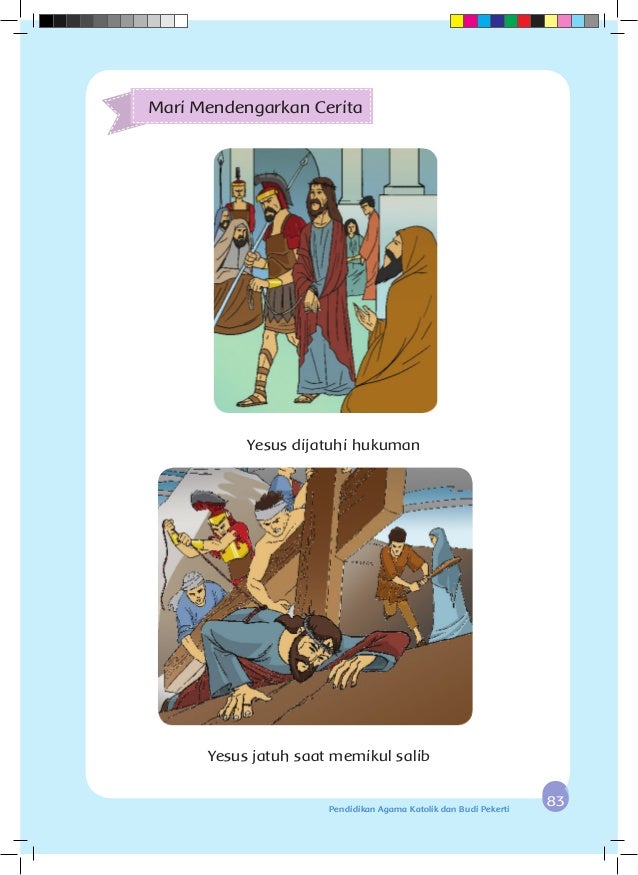 Mari Mendengarkan Cerita

Yesus dijatuhi hukuman

Yesus jatuh saat memikul salib

Pendidikan Agama Katolik dan Budi Pekerti

83